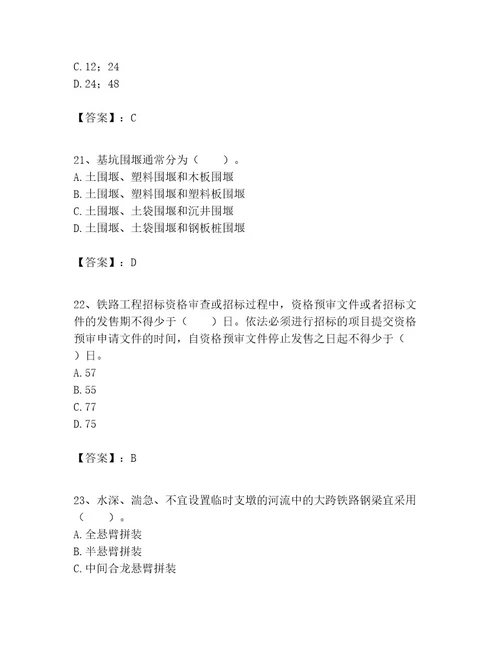 C. 12；24
D. 24；48

【答案】：C

21、基坑围堰通常分为（　　）。
A. 土围堰、塑料围堰和木板围堰
B. 土围堰、塑料围堰和塑料板围堰
C. 土围堰、土袋围堰和沉井围堰
D. 土围堰、土袋围堰和钢板桩围堰

【答案】：D

22、铁路工程招标资格审查或招标过程中，资格预审文件或者招标文件的发售期不得少于（　　）日。依法必须进行招标的项目提交资格预审申请文件的时间，自资格预审文件停止发售之日起不得少于（　　）日。
A. 57
B. 55
C. 77
D. 75

【答案】：B

23、水深、湍急、不宜设置临时支墩的河流中的大跨铁路钢梁宜采用（　　）。
A. 全悬臂拼装
B. 半悬臂拼装
C. 中间合龙悬臂拼装